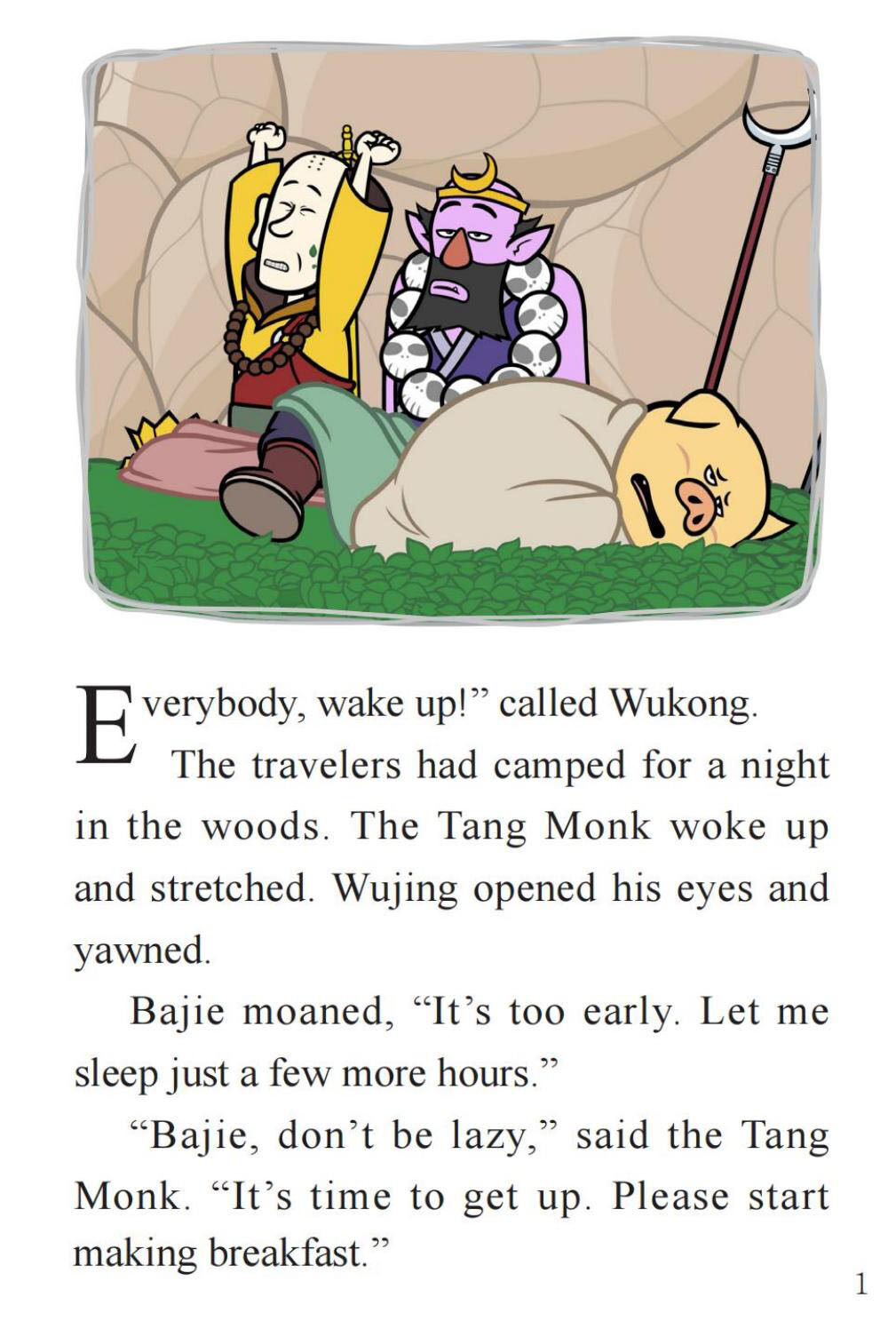 Everybody, wake up!" called Wukong.

The travelers had camped for a night in the woods. The Tang Monk woke up and stretched. Wujing opened his eyes and yawned.

Bajie moaned, "It's too early. Let me sleep just a few more hours."

"Bajie, don't be lazy," said the Tang Monk. "It's time to get up. Please start making breakfast."

1